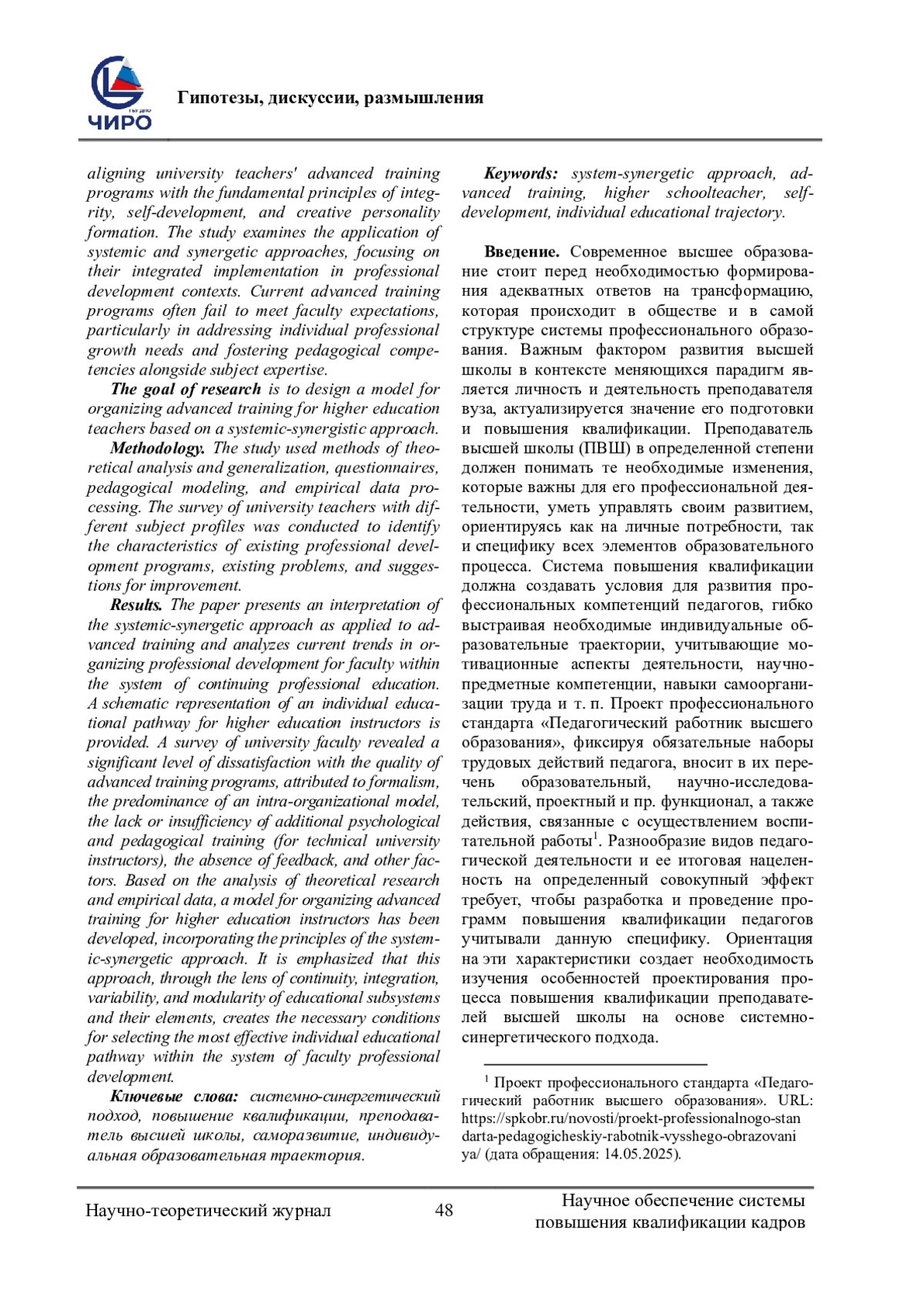 ЧИРО

Гипотезы, дискуссии, размышления

aligning university teachers' advanced training programs with the fundamental principles of integrity, self-development, and creative personality formation. The study examines the application of systemic and synergetic approaches, focusing on their integrated implementation in professional development contexts. Current advanced training programs often fail to meet faculty expectations, particularly in addressing individual professional growth needs and fostering pedagogical competencies alongside subject expertise.

The goal of research is to design a model for organizing advanced training for higher education teachers based on a systemic-synergistic approach.

Methodology. The study used methods of theoretical analysis and generalization, questionnaires, pedagogical modeling, and empirical data processing. The survey of university teachers with different subject profiles was conducted to identify the characteristics of existing professional development programs, existing problems, and suggestions for improvement.

Results. The paper presents an interpretation of the systemic-synergetic approach as applied to advanced training and analyzes current trends in organizing professional development for faculty within the system of continuing professional education. A schematic representation of an individual educational pathway for higher education instructors is provided. A survey of university faculty revealed a significant level of dissatisfaction with the quality of advanced training programs, attributed to formalism, the predominance of an intra-organizational model, the lack or insufficiency of additional psychological and pedagogical training (for technical university instructors), the absence of feedback, and other factors. Based on the analysis of theoretical research and empirical data, a model for organizing advanced training for higher education instructors has been developed, incorporating the principles of the systemic-synergetic approach. It is emphasized that this approach, through the lens of continuity, integration, variability, and modularity of educational subsystems and their elements, creates the necessary conditions for selecting the most effective individual educational pathway within the system of faculty professional development.

Ключевые слова: системно-синергетический подход, повышение квалификации, преподаватель высшей школы, саморазвитие, индивидуальная образовательная траектория.

Keywords: system-synergetic approach, advanced training, higher schoolteacher, self-development, individual educational trajectory.

Введение. Современное высшее образование стоит перед необходимостью формирования адекватных ответов на трансформацию, которая происходит в обществе и в самой структуре системы профессионального образования. Важным фактором развития высшей школы в контексте меняющихся парадигм является личность и деятельность преподавателя вуза, актуализируется значение его подготовки и повышения квалификации. Преподаватель высшей школы (ПВШ) в определенной степени должен понимать те необходимые изменения, которые важны для его профессиональной деятельности, уметь управлять своим развитием, ориентируясь как на личные потребности, так и специфику всех элементов образовательного процесса. Система повышения квалификации должна создавать условия для развития профессиональных компетенций педагогов, гибко выстраивая необходимые индивидуальные образовательные траектории, учитывающие мотивационные аспекты деятельности, научно-предметные компетенции, навыки самоорганизации труда и т. п. Проект профессионального стандарта «Педагогический работник высшего образования», фиксируя обязательные наборы трудовых действий педагога, вносит в их перечень образовательный, научно-исследовательский, проектный и пр. функционал, а также действия, связанные с осуществлением воспитательной работы$^1$. Разнообразие видов педагогической деятельности и ее итоговая нацеленность на определенный совокупный эффект требует, чтобы разработка и проведение программ повышения квалификации педагогов учитывали данную специфику. Ориентация на эти характеристики создает необходимость изучения особенностей проектирования процесса повышения квалификации преподавателей высшей школы на основе системно-синергетического подхода.

$^1$ Проект профессионального стандарта «Педагогический работник высшего образования». URL: https://spkobr.ru/novosti/proekt-professionalnogo-standarta-pedagogicheskiy-rabotnik-vysshego-obrazovaniya/ (дата обращения: 14.05.2025).

Научно-теоретический журнал 48 Научное обеспечение системы повышения квалификации кадров